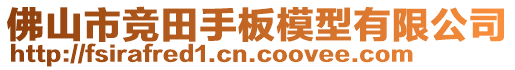 佛山市竞田手板模型有限公司
http://fsirafred1.cn.coovee.com